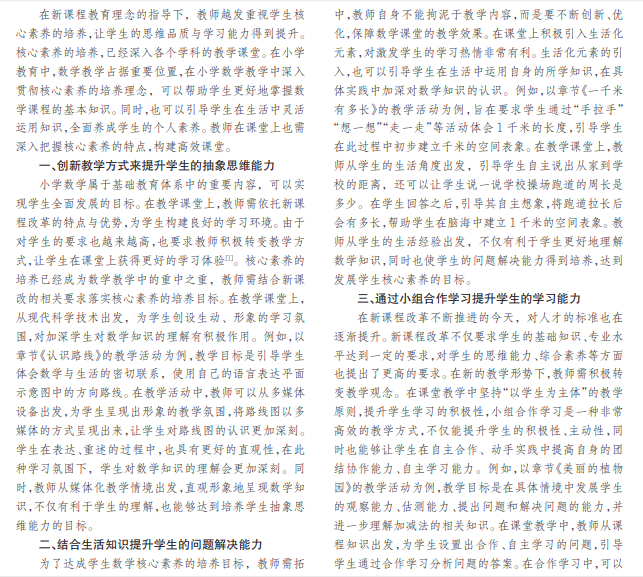 在新课程教育理念的指导下，教师越发重视学生核心素养的培养，让学生的思维品质与学习能力得到提升。核心素养的培养，已经深入各个学科的教学课堂。在小学教育中，数学教学占据重要位置，在小学数学教学中深入贯彻核心素养的培养理念，可以帮助学生更好地掌握数学课程的基本知识。同时，也可以引导学生在生活中灵活运用知识，全面养成学生的个人素养。教师在课堂上也需深入把握核心素养的特点，构建高效课堂。

一、创新教学方式来提升学生的抽象思维能力

小学数学属于基础教育体系中的重要内容，可以实现学生全面发展的目标。在教学课堂上，教师需依托新课程改革的特点与优势，为学生构建良好的学习环境。由于对学生的要求也越来越高，也要求教师积极转变教学方式，让学生在课堂上获得更好的学习体验$^{[1]}$。核心素养的培养已经成为数学教学中的重中之重，教师需结合新课改的相关要求落实核心素养的培养目标。在教学课堂上，从现代科学技术出发，为学生创设生动、形象的学习氛围，对加深学生对数学知识的理解有积极作用。例如，以章节《认识路线》的教学活动为例，教学目标是引导学生体会数学与生活的密切联系，使用自己的语言表达平面示意图中的方向路线。在教学活动中，教师可以从多媒体设备出发，为学生呈现出形象的教学氛围，将路线图以多媒体的方式呈现出来，让学生对路线图的认识更加深刻。学生在表达、重述的过程中，也具有更好的直观性，在此种学习氛围下，学生对数学知识的理解会更加深刻。同时，教师从媒体化教学情境出发，直观形象地呈现数学知识，不仅有利于学生的理解，也能够达到培养学生抽象思维能力的目标。

二、结合生活知识提升学生的问题解决能力

为了达成学生数学核心素养的培养目标，教师需拓中，教师自身不能拘泥于教学内容，而是要不断创新、优化，保障数学课堂的教学效果。在课堂上积极引入生活化元素，对激发学生的学习热情非常有利。生活化元素的引入，也可以引导学生在生活中运用自身的所学知识，在具体实践中加深对数学知识的认识。例如，以章节《一千米有多长》的教学活动为例，旨在要求学生通过“手拉手”“想一想”“走一走”等活动体会1千米的长度，引导学生在此过程中初步建立千米的空间表象。在教学课堂上，教师从学生的生活角度出发，引导学生自主说出从家到学校的距离，还可以让学生说一说学校操场跑道的周长是多少。在学生回答之后，引导其自主想象，将跑道拉长后会有多长，帮助学生在脑海中建立1千米的空间表象。教师从学生的生活经验出发，不仅有利于学生更好地理解数学知识，同时也使学生的问题解决能力得到培养，达到发展学生核心素养的目标。

三、通过小组合作学习提升学生的学习能力

在新课程改革不断推进的今天，对人才的标准也在逐渐提升。新课程改革不仅要求学生的基础知识、专业水平达到一定的要求，对学生的思维能力、综合素养等方面也提出了更高的要求。在新的教学形势下，教师需积极转变教学观念。在课堂教学中坚持“以学生为主体”的教学原则，提升学生学习的积极性，小组合作学习是一种非常高效的教学方式，不仅能提升学生的积极性、主动性，同时也能够让学生在自主合作、动手实践中提高自身的团结协作能力、自主学习能力。例如，以章节《美丽的植物园》的教学活动为例，教学目标是在具体情境中发展学生的观察能力、估测能力、提出问题和解决问题的能力，并进一步理解加减法的相关知识。在课堂教学中，教师从课程知识出发，为学生设置出合作、自主学习的问题，引导学生通过合作学习分析问题的答案。在合作学习中，可以